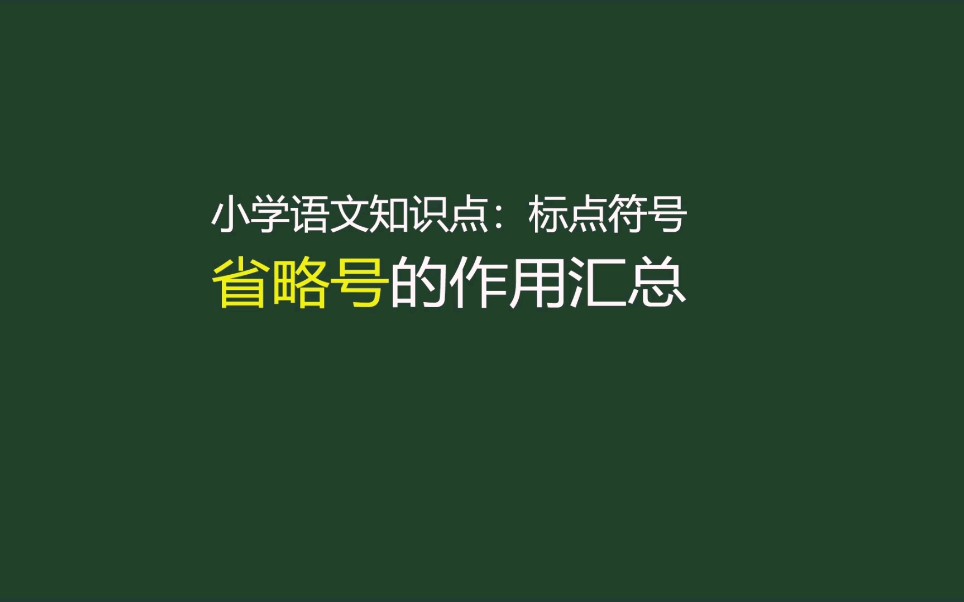 小学语文知识点：标点符号
省略号的作用汇总